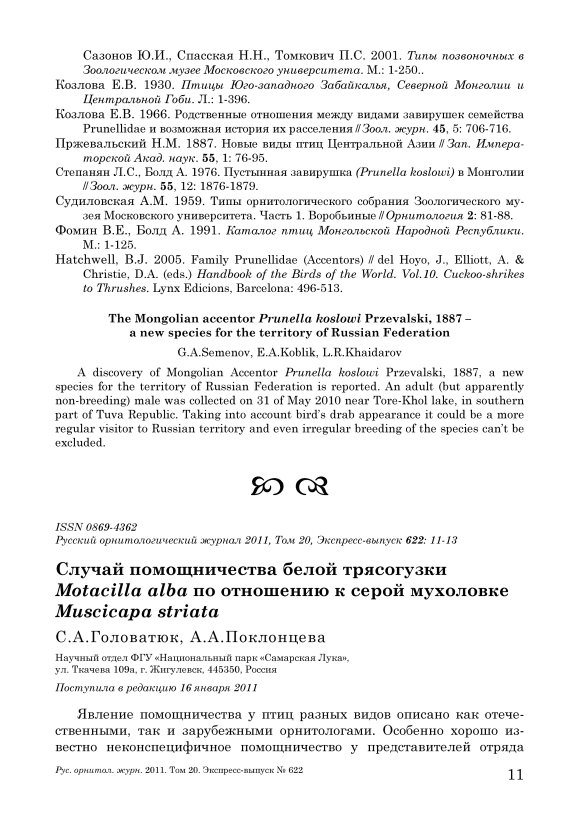 Сазонов Ю.И., Спасская Н.Н., Томкович П.С. 2001. Типы позвоночных в Зоологическом музее Московского университета. М.: 1-250..

Козлова Е.В. 1930. Птицы Юго-западного Забайкалья, Северной Монголии и Центральной Гоби. Л.: 1-396.

Козлова Е.В. 1966. Родственные отношения между видами завирушек семейства Prunellidae и возможная история их расселения // Зоол. журн. 45, 5: 706-716.

Пржевальский Н.М. 1887. Новые виды птиц Центральной Азии // Зап. Императорской Акад. наук. 55, 1: 76-95.

Степанян Л.С., Болд А. 1976. Пустынная завирушка (Prunella koslowi) в Монголии // Зоол. журн. 55, 12: 1876-1879.

Судиловская А.М. 1959. Типы орнитологического собрания Зоологического музея Московского университета. Часть 1. Воробьиные // Орнитология 2: 81-88.

Фомин В.Е., Болд А. 1991. Каталог птиц Монгольской Народной Республики. М.: 1-125.

Hatchwell, B.J. 2005. Family Prunellidae (Accentors) // del Hoyo, J., Elliott, A. & Christie, D.A. (eds.) Handbook of the Birds of the World. Vol.10. Cuckoo-shrikes to Thrushes. Lynx Edicions, Barcelona: 496-513.

The Mongolian accentor Prunella koslowi Przevalski, 1887 – a new species for the territory of Russian Federation

G.A.Semenov, E.A.Koblik, L.R.Khaidarov

A discovery of Mongolian Accentor Prunella koslowi Przevalski, 1887, a new species for the territory of Russian Federation is reported. An adult (but apparently non-breeding) male was collected on 31 of May 2010 near Tore-Khol lake, in southern part of Tuva Republic. Taking into account bird's drab appearance it could be a more regular visitor to Russian territory and even irregular breeding of the species can't be excluded.

ISSN 0869-4362
Русский орнитологический журнал 2011, Том 20, Экспресс-выпуск 622: 11-13

Случай помощничества белой трясогузки Motacilla alba по отношению к серой мухоловке Muscicapa striata

С.А.Головатюк, А.А.Поклонцева

Научный отдел ФГУ «Национальный парк «Самарская Лука», ул. Ткачева 109а, г. Жигулевск, 445350, Россия

Поступила в редакцию 16 января 2011

Явление помощничества у птиц разных видов описано как отечественными, так и зарубежными орнитологами. Особенно хорошо известно неконспецифичное помощничество у представителей отряда

Рус. орнитол. журн. 2011. Том 20. Экспресс-выпуск № 622 11